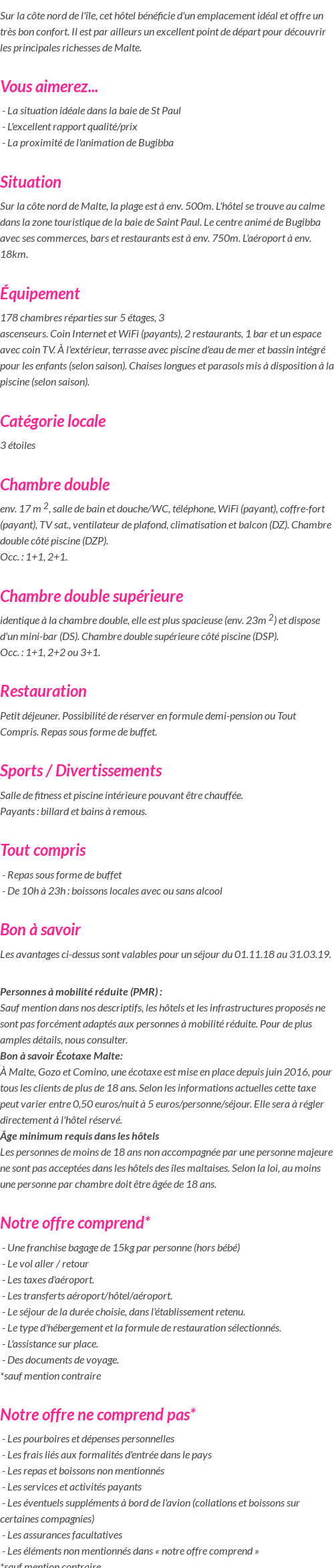 Sur la côte nord de l'île, cet hôtel bénéficie d'un emplacement idéal et offre un très bon confort. Il est par ailleurs un excellent point de départ pour découvrir les principales richesses de Malte.

Vous aimerez...

- La situation idéale dans la baie de St Paul
- L'excellent rapport qualité/prix
- La proximité de l'animation de Bugibba

Situation

Sur la côte nord de Malte, la plage est à env. 500m. L'hôtel se trouve au calme dans la zone touristique de la baie de Saint Paul. Le centre animé de Bugibba avec ses commerces, bars et restaurants est à env. 750m. L'aéroport à env. 18km.

Équipement

178 chambres réparties sur 5 étages, 3
ascenseurs. Coin Internet et WiFi (payants), 2 restaurants, 1 bar et un espace avec coin TV. À l'extérieur, terrasse avec piscine d'eau de mer et bassin intégré pour les enfants (selon saison). Chaises longues et parasols mis à disposition à la piscine (selon saison).

Catégorie locale

3 étoiles

Chambre double

env. 17 m $^2$, salle de bain et douche/WC, téléphone, WiFi (payant), coffre-fort (payant), TV sat., ventilateur de plafond, climatisation et balcon (DZ). Chambre double côté piscine (DZP).
Occ. : 1+1, 2+1.

Chambre double supérieure

identique à la chambre double, elle est plus spacieuse (env. 23m $^2$) et dispose d'un mini-bar (DS). Chambre double supérieure côté piscine (DSP).
Occ. : 1+1, 2+2 ou 3+1.

Restauration

Petit déjeuner. Possibilité de réserver en formule demi-pension ou Tout Compris. Repas sous forme de buffet.

Sports / Divertissements

Salle de fitness et piscine intérieure pouvant être chauffée.
Payants : billard et bains à remous.

Tout compris

- Repas sous forme de buffet
- De 10h à 23h : boissons locales avec ou sans alcool

Bon à savoir

Les avantages ci-dessus sont valables pour un séjour du 01.11.18 au 31.03.19.

Personnes à mobilité réduite (PMR) :
Sauf mention dans nos descriptifs, les hôtels et les infrastructures proposés ne sont pas forcément adaptés aux personnes à mobilité réduite. Pour de plus amples détails, nous consulter.
Bon à savoir Écotaxe Malte:
À Malte, Gozo et Comino, une écotaxe est mise en place depuis juin 2016, pour tous les clients de plus de 18 ans. Selon les informations actuelles cette taxe peut varier entre 0,50 euros/nuit à 5 euros/personne/séjour. Elle sera à régler directement à l'hôtel réservé.
Âge minimum requis dans les hôtels
Les personnes de moins de 18 ans non accompagnée par une personne majeure ne sont pas acceptées dans les hôtels des îles maltaises. Selon la loi, au moins une personne par chambre doit être âgée de 18 ans.

Notre offre comprend*

- Une franchise bagage de 15kg par personne (hors bébé)
- Le vol aller / retour
- Les taxes d'aéroport.
- Les transferts aéroport/hôtel/aéroport.
- Le séjour de la durée choisie, dans l'établissement retenu.
- Le type d'hébergement et la formule de restauration sélectionnés.
- L'assistance sur place.
- Des documents de voyage.
*sauf mention contraire

Notre offre ne comprend pas*

- Les pourboires et dépenses personnelles
- Les frais liés aux formalités d'entrée dans le pays
- Les repas et boissons non mentionnés
- Les services et activités payants
- Les éventuels suppléments à bord de l'avion (collations et boissons sur certaines compagnies)
- Les assurances facultatives
- Les éléments non mentionnés dans « notre offre comprend »
*sauf mention contraire